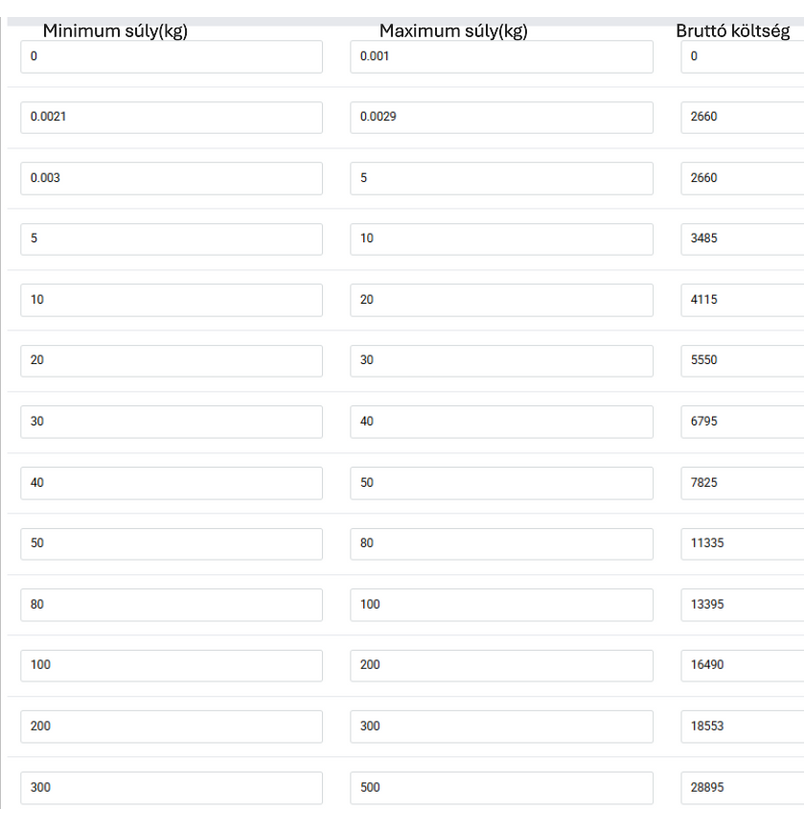 | Minimum súly(kg) | Maximum súly(kg) | Bruttó költség |
|---|---|---|
| 0 | 0.001 | 0 |
| 0.0021 | 0.0029 | 2660 |
| 0.003 | 5 | 2660 |
| 5 | 10 | 3485 |
| 10 | 20 | 4115 |
| 20 | 30 | 5550 |
| 30 | 40 | 6795 |
| 40 | 50 | 7825 |
| 50 | 80 | 11335 |
| 80 | 100 | 13395 |
| 100 | 200 | 16490 |
| 200 | 300 | 18553 |
| 300 | 500 | 28895 |